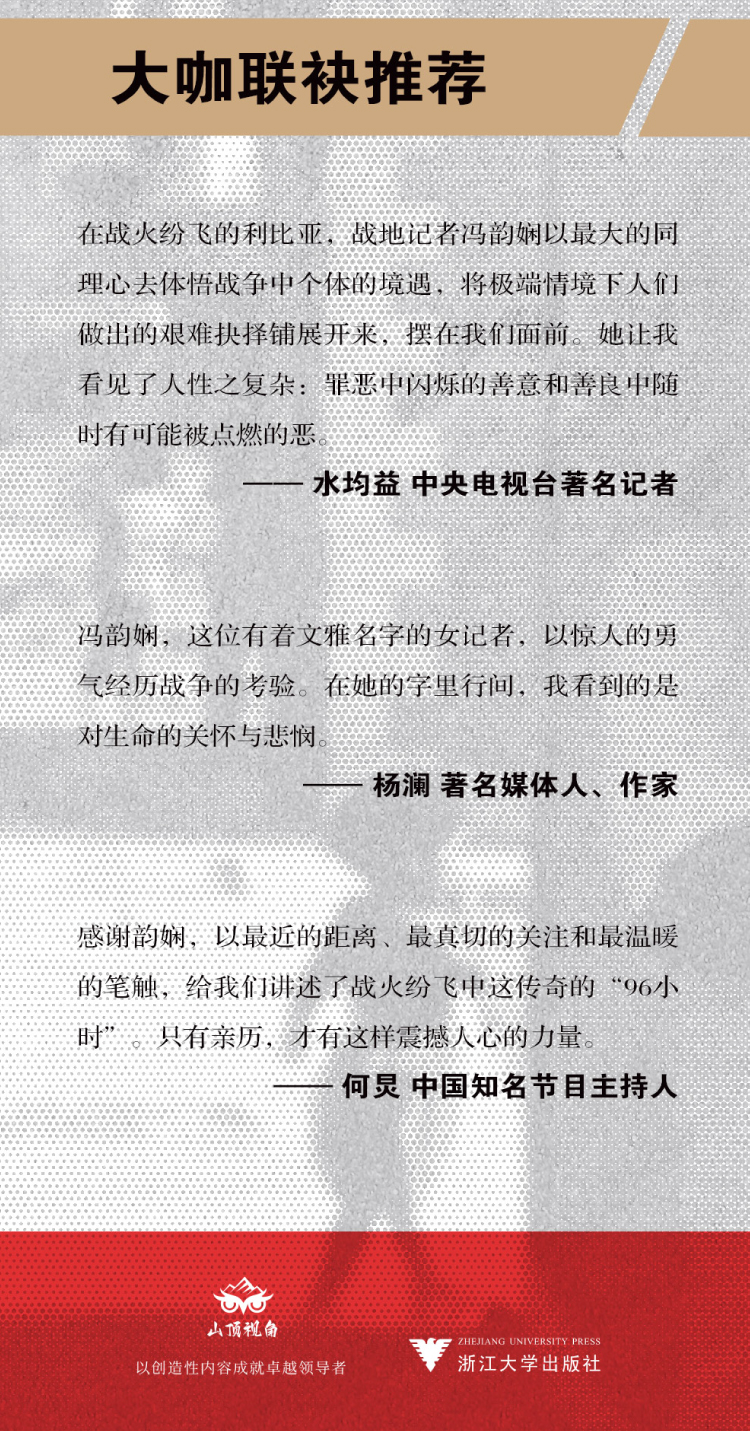 大咖联袂推荐

在战火纷飞的利比亚，战地记者冯韵娴以最大的同理心去体悟战争中个体的境遇，将极端情境下人们做出的艰难抉择铺展开来，摆在我们面前。她让我看见了人性之复杂：罪恶中闪烁的善意和善良中随时有可能被点燃的恶。

—— 水均益 中央电视台著名记者

冯韵娴，这位有着文雅名字的女记者，以惊人的勇气经历战争的考验。在她的字里行间，我看到的是对生命的关怀与悲悯。

—— 杨澜 著名媒体人、作家

感谢韵娴，以最近的距离、最真切的关注和最温暖的笔触，给我们讲述了战火纷飞中这传奇的“96小时”。只有亲历，才有这样震撼人心的力量。

—— 何炅 中国知名节目主持人

山顶视角
以创造性内容成就卓越领导者

ZHEJIANG UNIVERSITY PRESS
浙江大学出版社